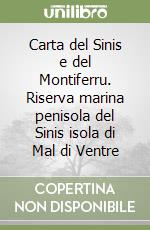 unilibro

Carta del Sinis e del Montiferru. Riserva marina penisola del Sinis isola di Mal di Ventre

COPERTINA NON DISPONIBILE